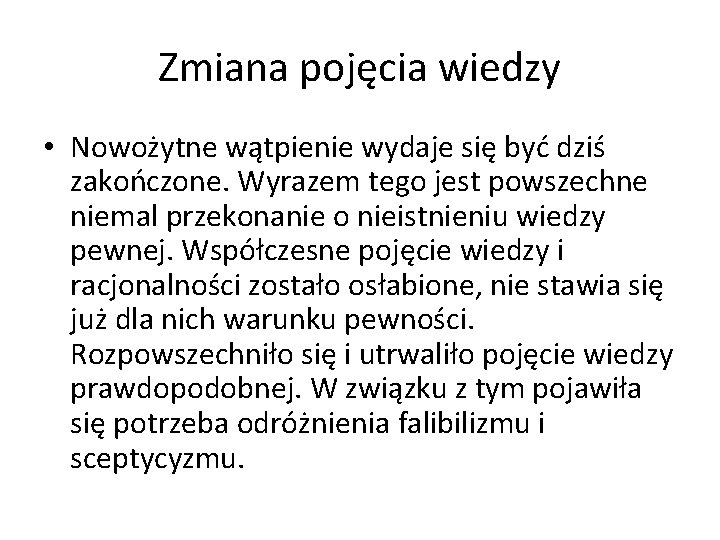 Zmiana pojęcia wiedzy

• Nowożytne wątpienie wydaje się być dziś zakończone. Wyrazem tego jest powszechne niemal przekonanie o nieistnieniu wiedzy pewnej. Współczesne pojęcie wiedzy i racjonalności zostało osłabione, nie stawia się już dla nich warunku pewności. Rozpowszechniło się i utrwaliło pojęcie wiedzy prawdopodobnej. W związku z tym pojawiła się potrzeba odróżnienia falibilizmu i sceptycyzmu.